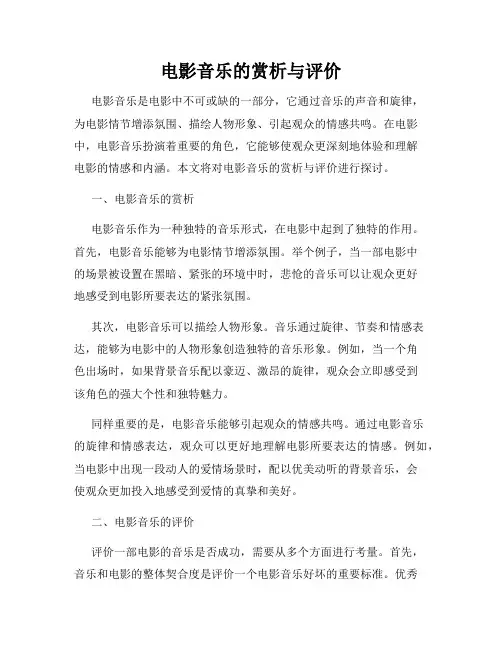 电影音乐的赏析与评价

电影音乐是电影中不可或缺的一部分，它通过音乐的声音和旋律，为电影情节增添氛围、描绘人物形象、引起观众的情感共鸣。在电影中，电影音乐扮演着重要的角色，它能够使观众更深刻地体验和理解电影的情感和内涵。本文将对电影音乐的赏析与评价进行探讨。

一、电影音乐的赏析

电影音乐作为一种独特的音乐形式，在电影中起到了独特的作用。首先，电影音乐能够为电影情节增添氛围。举个例子，当一部电影中的场景被设置在黑暗、紧张的环境中时，悲怆的音乐可以让观众更好地感受到电影所要表达的紧张氛围。

其次，电影音乐可以描绘人物形象。音乐通过旋律、节奏和情感表达，能够为电影中的人物形象创造独特的音乐形象。例如，当一个角色出场时，如果背景音乐配以豪迈、激昂的旋律，观众会立即感受到该角色的强大个性和独特魅力。

同样重要的是，电影音乐能够引起观众的情感共鸣。通过电影音乐的旋律和情感表达，观众可以更好地理解电影所要表达的情感。例如，当电影中出现一段动人的爱情场景时，配以优美动听的背景音乐，会使观众更加投入地感受到爱情的真挚和美好。

二、电影音乐的评价

评价一部电影的音乐是否成功，需要从多个方面进行考量。首先，音乐和电影的整体契合度是评价一个电影音乐好坏的重要标准。优秀